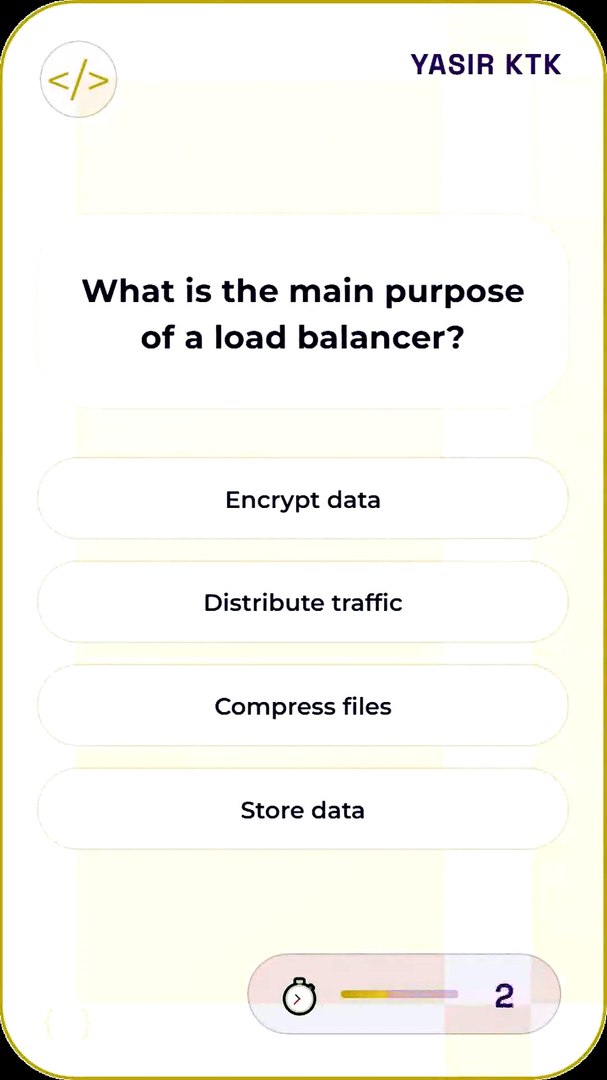 </>

YASIR KTK

What is the main purpose of a load balancer?

Encrypt data

Distribute traffic

Compress files

Store data

2